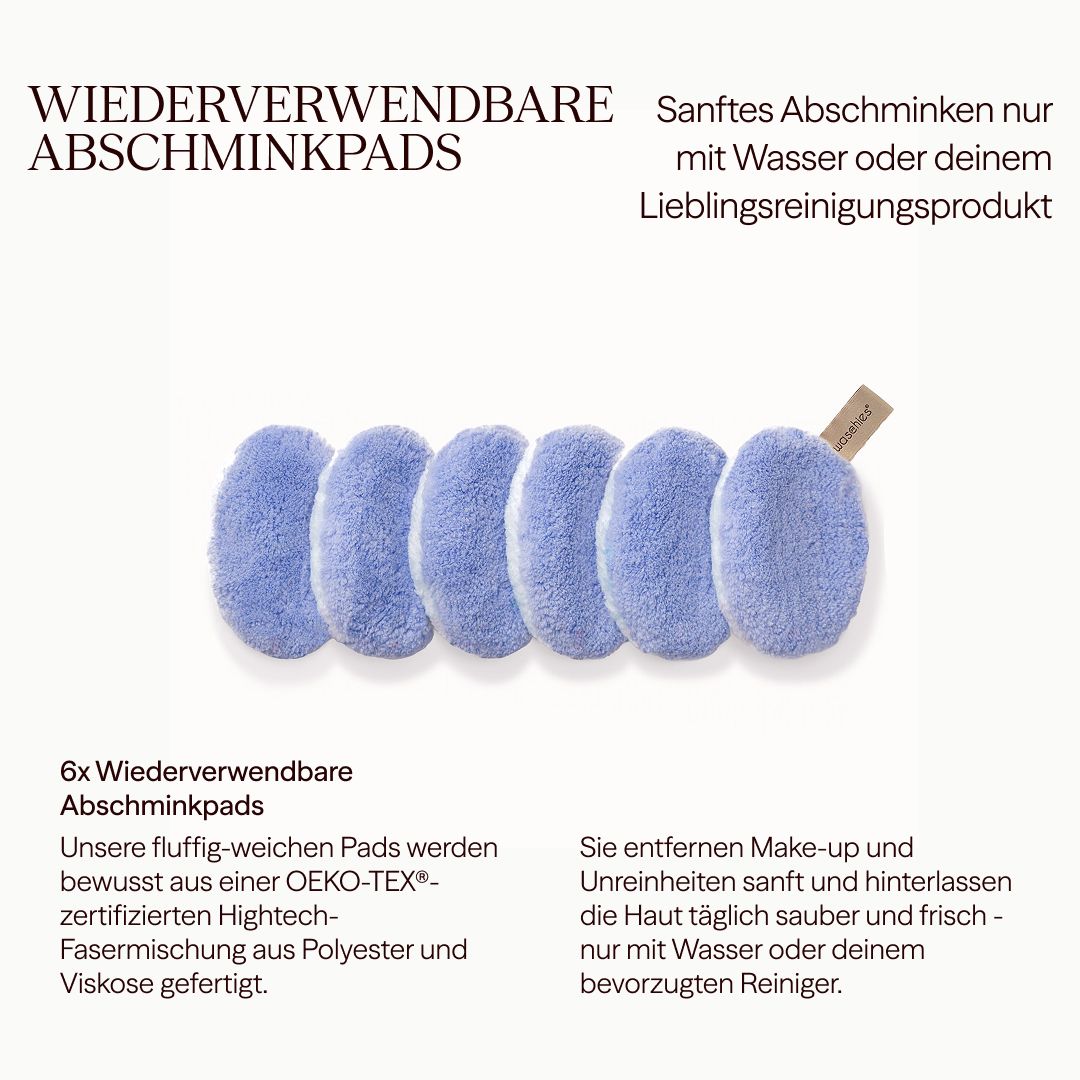 WIEDERVERWENDBARE ABSCHMINKPADS

Sanftes Abschminken nur mit Wasser oder deinem Lieblingsreinigungsprodukt

waschies®

6x Wiederverwendbare Abschminkpads

Unsere fluffig-weichen Pads werden bewusst aus einer OEKO-TEX®-zertifizierten Hightech-Fasermischung aus Polyester und Viskose gefertigt.

Sie entfernen Make-up und Unreinheiten sanft und hinterlassen die Haut täglich sauber und frisch - nur mit Wasser oder deinem bevorzugten Reiniger.